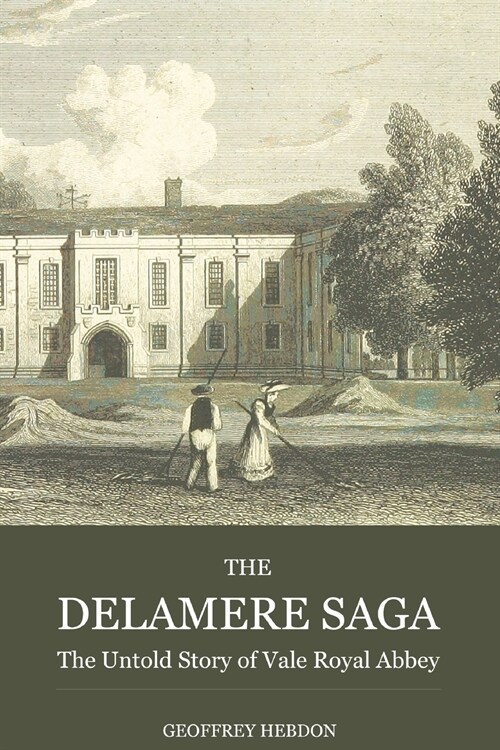 THE
DELAMERE SAGA
The Untold Story of Vale Royal Abbey

GEOFFREY HEBDON